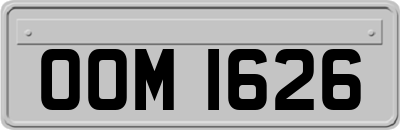 OOM 1626